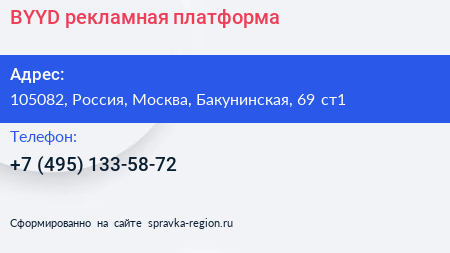 BYYD рекламная платформа

Адрес:
105082, Россия, Москва, Бакунинская, 69 ст1

Телефон:
+7 (495) 133-58-72

Сформированно на сайте spravka-region.ru